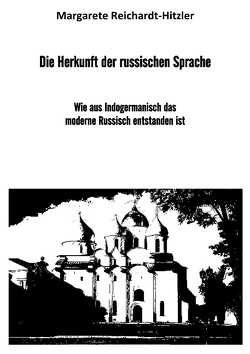 Margarete Reichardt-Hitzler

Die Herkunft der russischen Sprache

Wie aus Indogermanisch das moderne Russisch entstanden ist